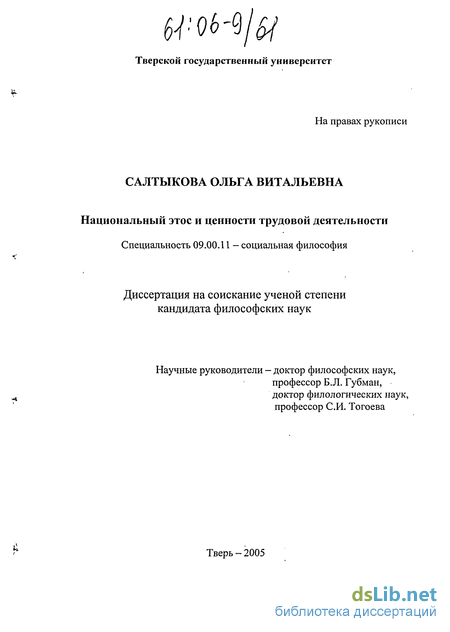 61:06-9/61

Тверской государственный университет

На правах рукописи

САЛТЫКОВА ОЛЬГА ВИТАЛЬЕВНА

Национальный этос и ценности трудовой деятельности

Специальность 09.00.11 – социальная философия

Диссертация на соискание ученой степени кандидата философских наук

Научные руководители – доктор философских наук, профессор Б.Л. Губман, доктор филологических наук, профессор С.И. Тогоева

Тверь – 2005

dsLib.net
библиотека диссертаций